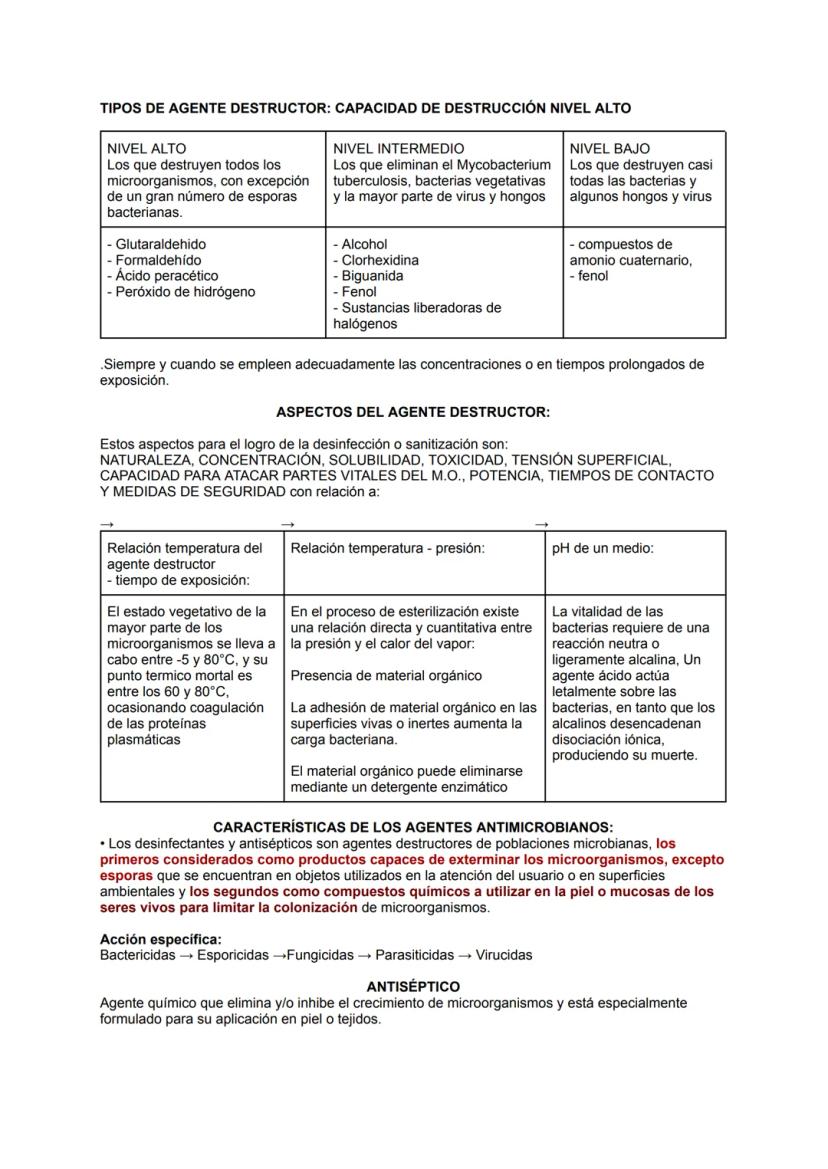 TIPOS DE AGENTE DESTRUCTOR: CAPACIDAD DE DESTRUCCIÓN NIVEL ALTO

| NIVEL ALTO Los que destruyen todos los microorganismos, con excepción de un gran número de esporas bacterianas. | NIVEL INTERMEDIO Los que eliminan el Mycobacterium tuberculosis, bacterias vegetativas y la mayor parte de virus y hongos | NIVEL BAJO Los que destruyen casi todas las bacterias y algunos hongos y virus |
|---|---|---|
| - Glutaraldehido - Formaldehído - Ácido peracético - Peróxido de hidrógeno | - Alcohol - Clorhexidina - Biguanida - Fenol - Sustancias liberadoras de halógenos | - compuestos de amonio cuaternario, - fenol |

.Siempre y cuando se empleen adecuadamente las concentraciones o en tiempos prolongados de exposición.

ASPECTOS DEL AGENTE DESTRUCTOR:

Estos aspectos para el logro de la desinfección o sanitización son: NATURALEZA, CONCENTRACIÓN, SOLUBILIDAD, TOXICIDAD, TENSIÓN SUPERFICIAL, CAPACIDAD PARA ATACAR PARTES VITALES DEL M.O., POTENCIA, TIEMPOS DE CONTACTO Y MEDIDAS DE SEGURIDAD con relación a:

→ → →

| Relación temperatura del agente destructor - tiempo de exposición: | Relación temperatura - presión: | pH de un medio: |
|---|---|---|
| El estado vegetativo de la mayor parte de los microorganismos se lleva a cabo entre -5 y 80°C, y su punto termico mortal es entre los 60 y 80°C, ocasionando coagulación de las proteínas plasmáticas | En el proceso de esterilización existe una relación directa y cuantitativa entre la presión y el calor del vapor: Presencia de material orgánico La adhesión de material orgánico en las superficies vivas o inertes aumenta la carga bacteriana. El material orgánico puede eliminarse mediante un detergente enzimático | La vitalidad de las bacterias requiere de una reacción neutra o ligeramente alcalina, Un agente ácido actúa letalmente sobre las bacterias, en tanto que los alcalinos desencadenan disociación iónica, produciendo su muerte. |

CARACTERÍSTICAS DE LOS AGENTES ANTIMICROBIANOS:
• Los desinfectantes y antisépticos son agentes destructores de poblaciones microbianas, los primeros considerados como productos capaces de exterminar los microorganismos, excepto esporas que se encuentran en objetos utilizados en la atención del usuario o en superficies ambientales y los segundos como compuestos químicos a utilizar en la piel o mucosas de los seres vivos para limitar la colonización de microorganismos.

Acción específica:
Bactericidas → Esporicidas →Fungicidas → Parasiticidas → Virucidas

ANTISÉPTICO
Agente químico que elimina y/o inhibe el crecimiento de microorganismos y está especialmente formulado para su aplicación en piel o tejidos.